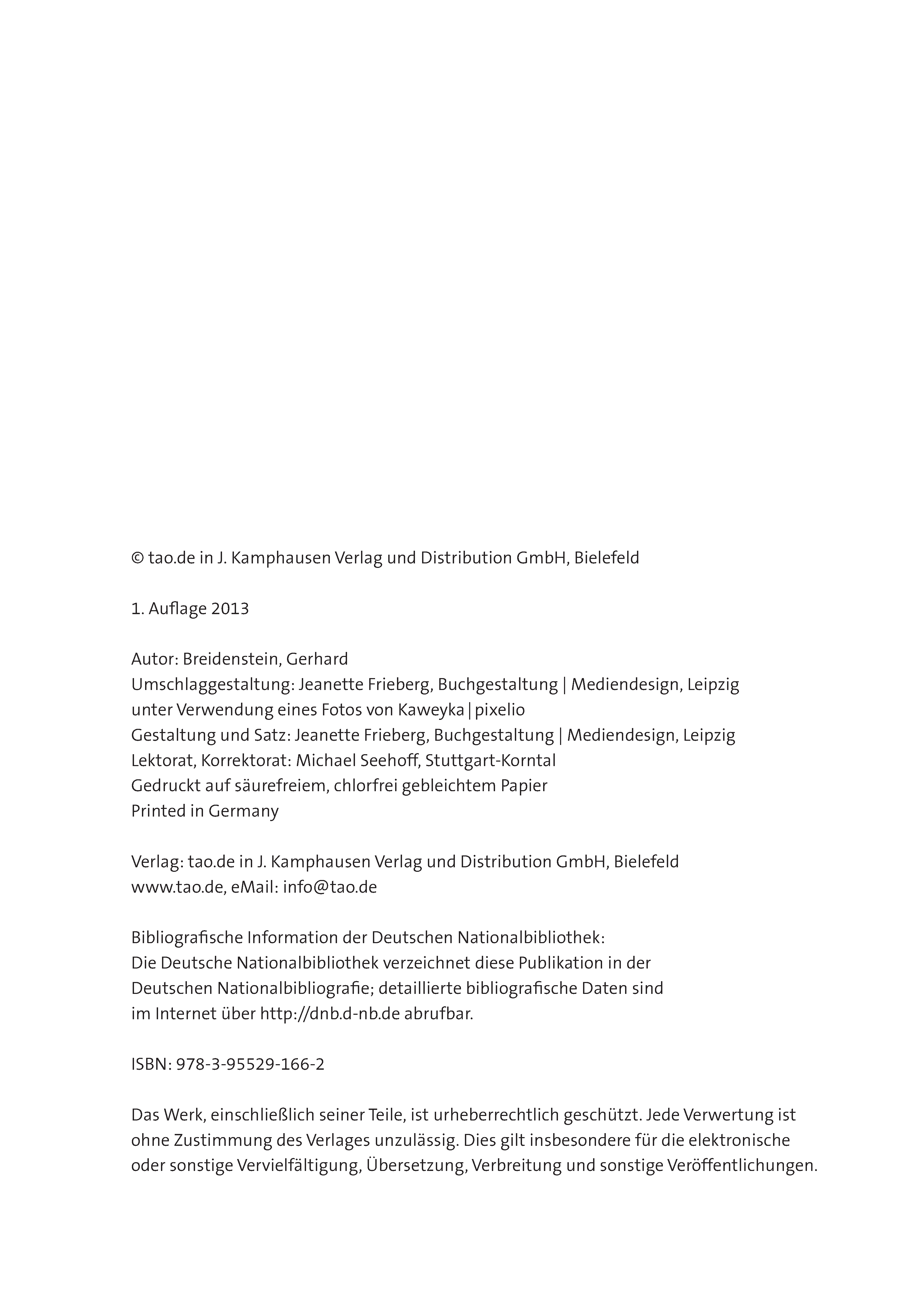 © tao.de in J. Kamphausen Verlag und Distribution GmbH, Bielefeld

1. Auflage 2013

Autor: Breidenstein, Gerhard
Umschlaggestaltung: Jeanette Frieberg, Buchgestaltung | Mediendesign, Leipzig
unter Verwendung eines Fotos von Kaweyka | pixelio
Gestaltung und Satz: Jeanette Frieberg, Buchgestaltung | Mediendesign, Leipzig
Lektorat, Korrektorat: Michael Seehoff, Stuttgart-Korntal
Gedruckt auf säurefreiem, chlorfrei gebleichtem Papier
Printed in Germany

Verlag: tao.de in J. Kamphausen Verlag und Distribution GmbH, Bielefeld
www.tao.de, eMail: info@tao.de

Bibliografische Information der Deutschen Nationalbibliothek:
Die Deutsche Nationalbibliothek verzeichnet diese Publikation in der Deutschen Nationalbibliografie; detaillierte bibliografische Daten sind im Internet über http://dnb.d-nb.de abrufbar.

ISBN: 978-3-95529-166-2

Das Werk, einschließlich seiner Teile, ist urheberrechtlich geschützt. Jede Verwertung ist ohne Zustimmung des Verlages unzulässig. Dies gilt insbesondere für die elektronische oder sonstige Vervielfältigung, Übersetzung, Verbreitung und sonstige Veröffentlichungen.